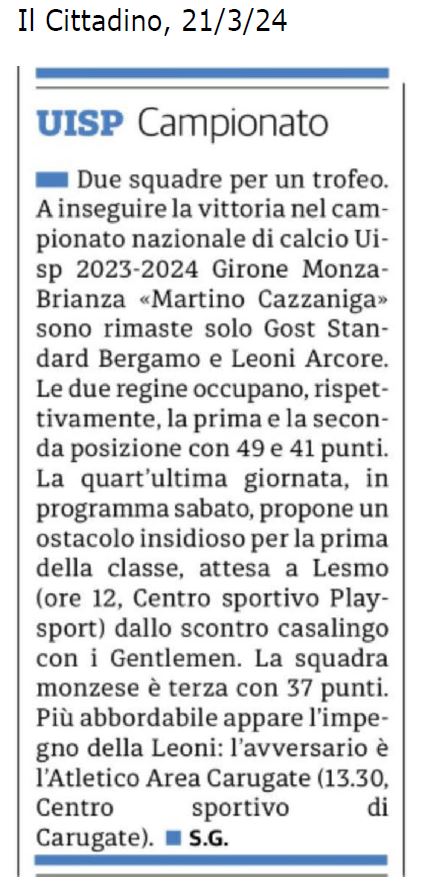 Il Cittadino, 21/3/24

UISP Campionato

Due squadre per un trofeo. A inseguire la vittoria nel campionato nazionale di calcio Uisp 2023-2024 Girone Monza-Brianza «Martino Cazzaniga» sono rimaste solo Gost Standard Bergamo e Leoni Arcore. Le due regine occupano, rispettivamente, la prima e la seconda posizione con 49 e 41 punti. La quart'ultima giornata, in programma sabato, propone un ostacolo insidioso per la prima della classe, attesa a Lesmo (ore 12, Centro sportivo Playsport) dallo scontro casalingo con i Gentlemen. La squadra monzese è terza con 37 punti. Più abbordabile appare l'impegno della Leoni: l'avversario è l'Atletico Area Carugate (13.30, Centro sportivo di Carugate). S.G.